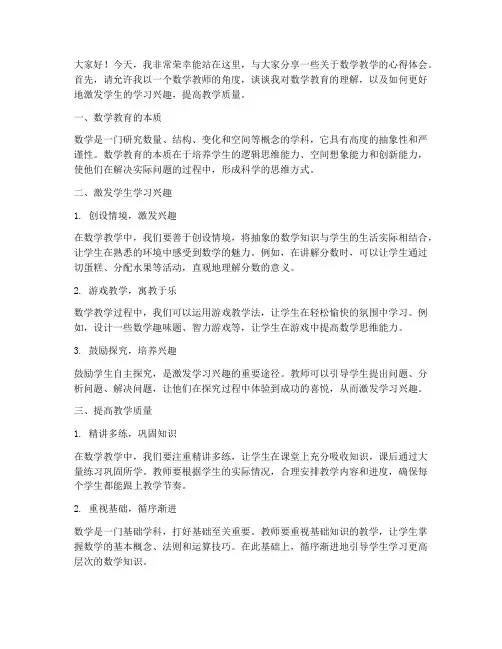 大家好！今天，我非常荣幸能站在这里，与大家分享一些关于数学教学的心得体会。首先，请允许我以一个数学教师的角度，谈谈我对数学教育的理解，以及如何更好地激发学生的学习兴趣，提高教学质量。

一、数学教育的本质

数学是一门研究数量、结构、变化和空间等概念的学科，它具有高度的抽象性和严谨性。数学教育的本质在于培养学生的逻辑思维能力、空间想象能力和创新能力，使他们在解决实际问题的过程中，形成科学的思维方式。

二、激发学生学习兴趣

1. 创设情境，激发兴趣

在数学教学中，我们要善于创设情境，将抽象的数学知识与学生的生活实际相结合，让学生在熟悉的环境中感受到数学的魅力。例如，在讲解分数时，可以让学生通过切蛋糕、分配水果等活动，直观地理解分数的意义。

2. 游戏教学，寓教于乐

数学教学过程中，我们可以运用游戏教学法，让学生在轻松愉快的氛围中学习。例如，设计一些数学趣味题、智力游戏等，让学生在游戏中提高数学思维能力。

3. 鼓励探究，培养兴趣

鼓励学生自主探究，是激发学习兴趣的重要途径。教师可以引导学生提出问题、分析问题、解决问题，让他们在探究过程中体验到成功的喜悦，从而激发学习兴趣。

三、提高教学质量

1. 精讲多练，巩固知识

在数学教学中，我们要注重精讲多练，让学生在课堂上充分吸收知识，课后通过大量练习巩固所学。教师要根据学生的实际情况，合理安排教学内容和进度，确保每个学生都能跟上教学节奏。

2. 重视基础，循序渐进

数学是一门基础学科，打好基础至关重要。教师要重视基础知识的教学，让学生掌握数学的基本概念、法则和运算技巧。在此基础上，循序渐进地引导学生学习更高层次的数学知识。